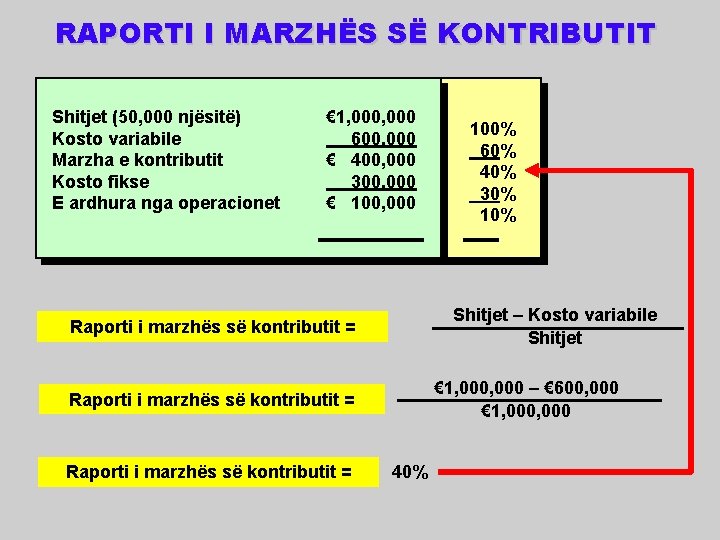 RAPORTI I MARZHËS SË KONTRIBUTIT

| | | |
|---|---|---|
| Shitjet (50,000 njësitë) | €1,000,000 | 100% |
| Kosto variabile | 600,000 | 60% |
| Marzha e kontributit | € 400,000 | 40% |
| Kosto fikse | 300,000 | 30% |
| E ardhura nga operacionet | € 100,000 | 10% |

Raporti i marzhës së kontributit = $\frac{\text{Shitjet – Kosto variabile}}{\text{Shitjet}}$

Raporti i marzhës së kontributit = $\frac{€1,000,000 – €600,000}{€1,000,000}$

Raporti i marzhës së kontributit = 40%